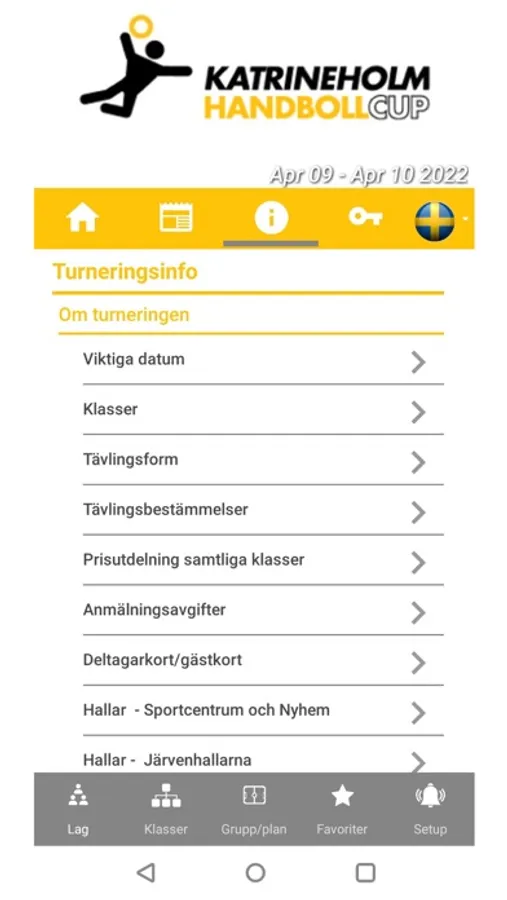 KATRINEHOLM
HANDBOLLCUP

Apr 09 - Apr 10 2022

Turneringsinfo

Om turneringen

Viktiga datum

Klasser

Tävlingsform

Tävlingsbestämmelser

Prisutdelning samtliga klasser

Anmälningsavgifter

Deltagarkort/gästkort

Hallar - Sportcentrum och Nyhem

Hallar - Järvenhallarna

Lag
Klasser
Grupp/plan
Favoriter
Setup